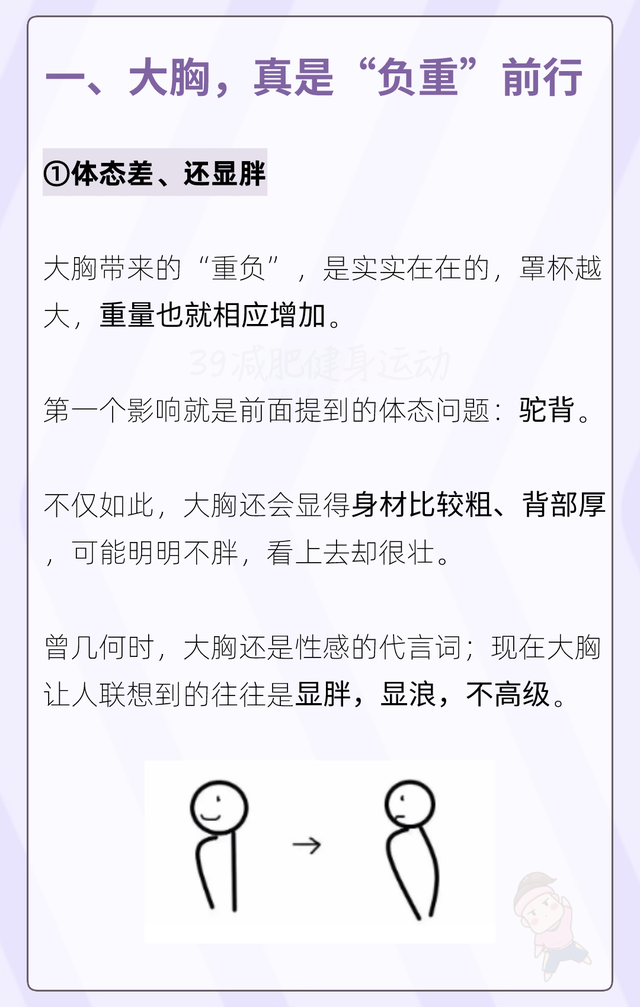 一、大胸，真是“负重”前行

①体态差、还显胖

大胸带来的“重负”，是实实在在的，罩杯越大，重量也就相应增加。

39减肥健身运动

第一个影响就是前面提到的体态问题：驼背。

不仅如此，大胸还会显得身材比较粗、背部厚，可能明明不胖，看上去却很壮。

曾几何时，大胸还是性感的代言词；现在大胸让人联想到的往往是显胖，显浪，不高级。